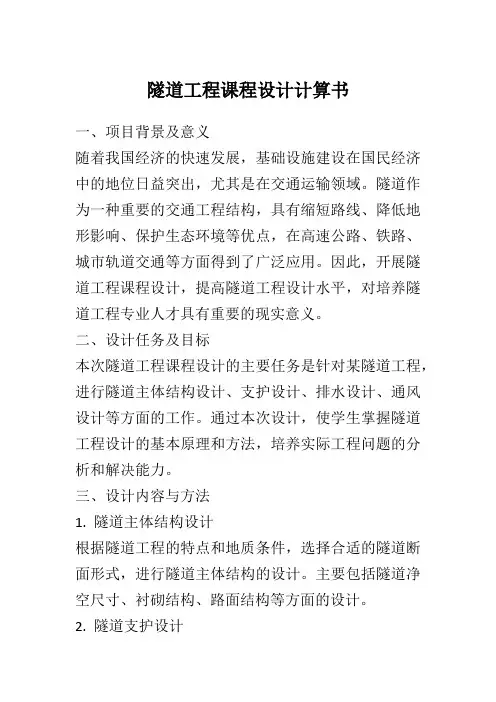 隧道工程课程设计计算书

一、项目背景及意义

随着我国经济的快速发展，基础设施建设在国民经济中的地位日益突出，尤其是在交通运输领域。隧道作为一种重要的交通工程结构，具有缩短路线、降低地形影响、保护生态环境等优点，在高速公路、铁路、城市轨道交通等方面得到了广泛应用。因此，开展隧道工程课程设计，提高隧道工程设计水平，对培养隧道工程专业人才具有重要的现实意义。

二、设计任务及目标

本次隧道工程课程设计的主要任务是针对某隧道工程，进行隧道主体结构设计、支护设计、排水设计、通风设计等方面的工作。通过本次设计，使学生掌握隧道工程设计的基本原理和方法，培养实际工程问题的分析和解决能力。

三、设计内容与方法

1. 隧道主体结构设计

根据隧道工程的特点和地质条件，选择合适的隧道断面形式，进行隧道主体结构的设计。主要包括隧道净空尺寸、衬砌结构、路面结构等方面的设计。

2. 隧道支护设计